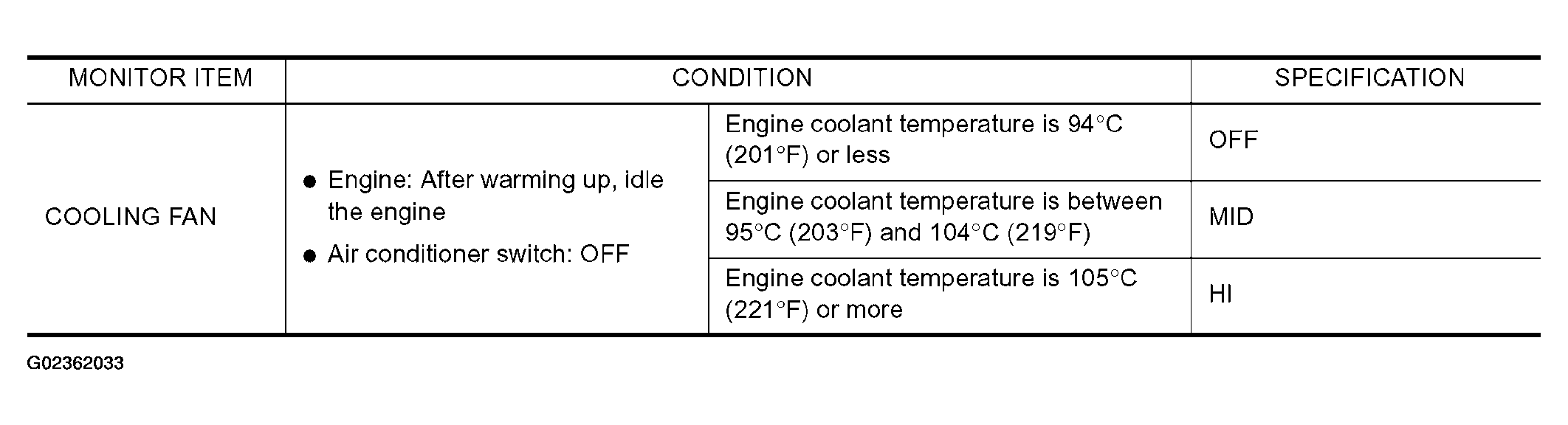 | MONITOR ITEM | CONDITION | | SPECIFICATION |
|---|---|---|---|
| COOLING FAN | • Engine: After warming up, idle the engine • Air conditioner switch: OFF | Engine coolant temperature is 94°C (201°F) or less | OFF |
| | | Engine coolant temperature is between 95°C (203°F) and 104°C (219°F) | MID |
| | | Engine coolant temperature is 105°C (221°F) or more | HI |

G02362033